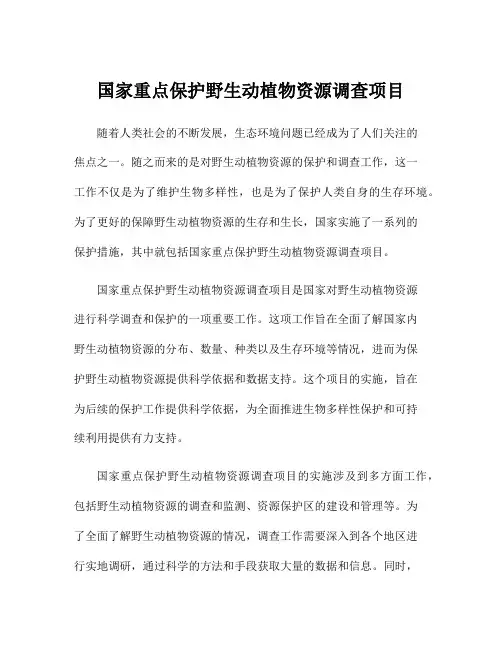 国家重点保护野生动植物资源调查项目

随着人类社会的不断发展，生态环境问题已经成为了人们关注的焦点之一。随之而来的是对野生动植物资源的保护和调查工作，这一工作不仅是为了维护生物多样性，也是为了保护人类自身的生存环境。为了更好的保障野生动植物资源的生存和生长，国家实施了一系列的保护措施，其中就包括国家重点保护野生动植物资源调查项目。

国家重点保护野生动植物资源调查项目是国家对野生动植物资源进行科学调查和保护的一项重要工作。这项工作旨在全面了解国家内野生动植物资源的分布、数量、种类以及生存环境等情况，进而为保护野生动植物资源提供科学依据和数据支持。这个项目的实施，旨在为后续的保护工作提供科学依据，为全面推进生物多样性保护和可持续利用提供有力支持。

国家重点保护野生动植物资源调查项目的实施涉及到多方面工作，包括野生动植物资源的调查和监测、资源保护区的建设和管理等。为了全面了解野生动植物资源的情况，调查工作需要深入到各个地区进行实地调研，通过科学的方法和手段获取大量的数据和信息。同时，